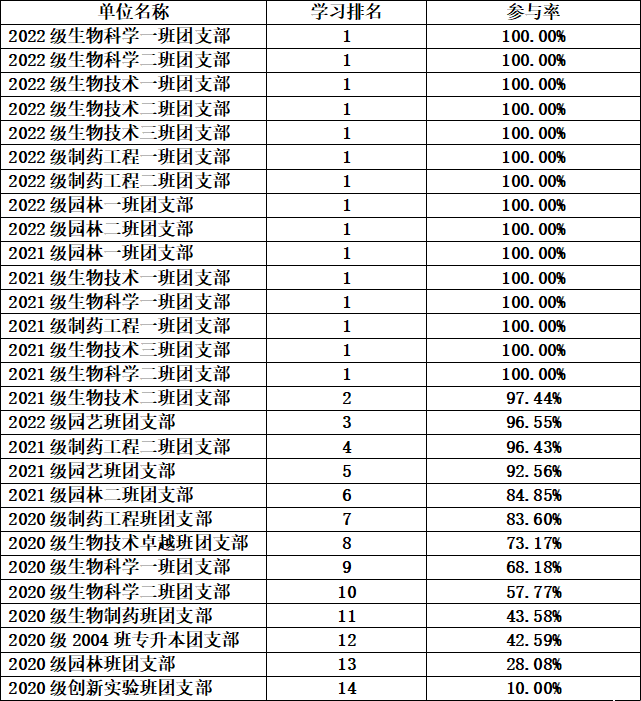 | 单位名称 | 学习排名 | 参与率 |
|---|---|---|
| 2022 级生物科学一班团支部 | 1 | 100.00% |
| 2022 级生物科学二班团支部 | 1 | 100.00% |
| 2022 级生物技术一班团支部 | 1 | 100.00% |
| 2022 级生物技术二班团支部 | 1 | 100.00% |
| 2022 级生物技术三班团支部 | 1 | 100.00% |
| 2022 级制药工程一班团支部 | 1 | 100.00% |
| 2022 级制药工程二班团支部 | 1 | 100.00% |
| 2022 级园林一班团支部 | 1 | 100.00% |
| 2022 级园林二班团支部 | 1 | 100.00% |
| 2021 级园林一班团支部 | 1 | 100.00% |
| 2021 级生物技术一班团支部 | 1 | 100.00% |
| 2021 级生物科学一班团支部 | 1 | 100.00% |
| 2021 级制药工程一班团支部 | 1 | 100.00% |
| 2021 级生物技术三班团支部 | 1 | 100.00% |
| 2021 级生物科学二班团支部 | 1 | 100.00% |
| 2021 级生物技术二班团支部 | 2 | 97.44% |
| 2022 级园艺班团支部 | 3 | 96.55% |
| 2021 级制药工程二班团支部 | 4 | 96.43% |
| 2021 级园艺班团支部 | 5 | 92.56% |
| 2021 级园林二班团支部 | 6 | 84.85% |
| 2020 级制药工程班团支部 | 7 | 83.60% |
| 2020 级生物技术卓越班团支部 | 8 | 73.17% |
| 2020 级生物科学一班团支部 | 9 | 68.18% |
| 2020 级生物科学二班团支部 | 10 | 57.77% |
| 2020 级生物制药班团支部 | 11 | 43.58% |
| 2020 级 2004 班专升本团支部 | 12 | 42.59% |
| 2020 级园林班团支部 | 13 | 28.08% |
| 2020 级创新实验班团支部 | 14 | 10.00% |